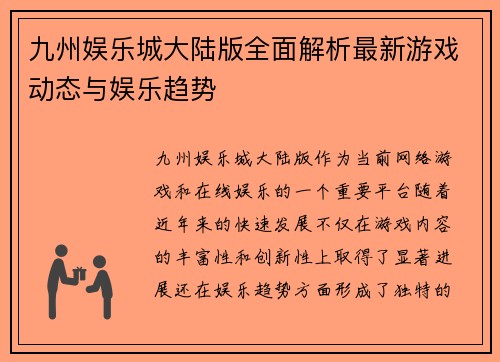 九州娱乐城大陆版全面解析最新游戏动态与娱乐趋势

九州娱乐城大陆版作为当前网络游戏和在线娱乐的一个重要平台随着近年来的快速发展不仅在游戏内容的丰富性和创新性上取得了显著进展还在娱乐趋势方面形成了独特的